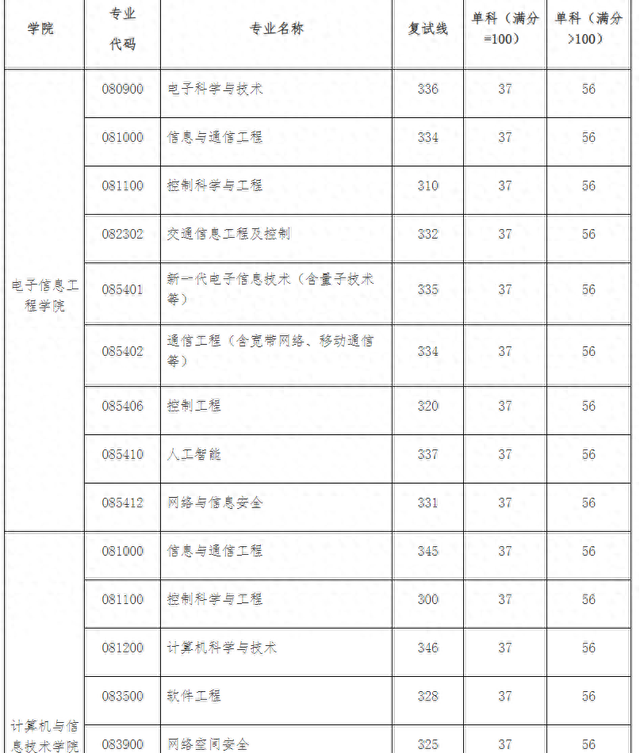 | 学院 | 专业代码 | 专业名称 | 复试线 | 单科（满分=100） | 单科（满分>100） |
|---|---|---|---|---|---|
| 电子信息工程学院 | 080900 | 电子科学与技术 | 336 | 37 | 56 |
| | 081000 | 信息与通信工程 | 334 | 37 | 56 |
| | 081100 | 控制科学与工程 | 310 | 37 | 56 |
| | 082302 | 交通信息工程及控制 | 332 | 37 | 56 |
| | 085401 | 新一代电子信息技术（含量子技术等） | 335 | 37 | 56 |
| | 085402 | 通信工程（含宽带网络、移动通信等） | 334 | 37 | 56 |
| | 085406 | 控制工程 | 320 | 37 | 56 |
| | 085410 | 人工智能 | 337 | 37 | 56 |
| | 085412 | 网络与信息安全 | 331 | 37 | 56 |
| 计算机与信息技术学院 | 081000 | 信息与通信工程 | 345 | 37 | 56 |
| | 081100 | 控制科学与工程 | 300 | 37 | 56 |
| | 081200 | 计算机科学与技术 | 346 | 37 | 56 |
| | 083500 | 软件工程 | 328 | 37 | 56 |
| | 083900 | 网络空间安全 | 325 | 37 | 56 |